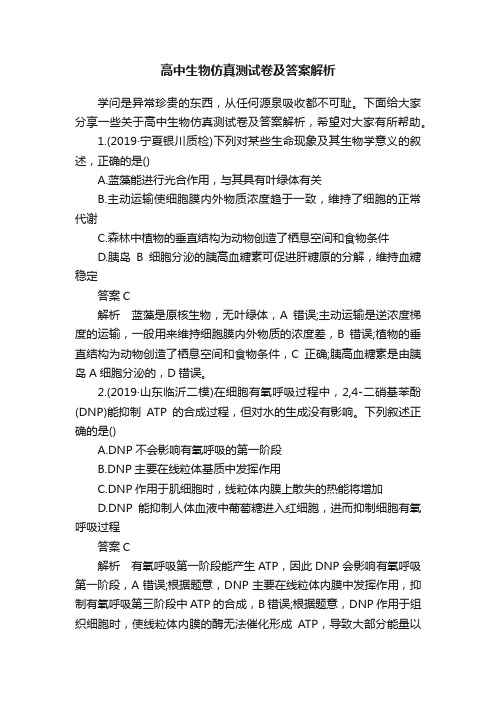 高中生物仿真测试卷及答案解析

学问是异常珍贵的东西，从任何源泉吸收都不可耻。下面给大家分享一些关于高中生物仿真测试卷及答案解析，希望对大家有所帮助。

1.(2019·宁夏银川质检)下列对某些生命现象及其生物学意义的叙述，正确的是()

A.蓝藻能进行光合作用，与其具有叶绿体有关

B.主动运输使细胞膜内外物质浓度趋于一致，维持了细胞的正常代谢

C.森林中植物的垂直结构为动物创造了栖息空间和食物条件

D.胰岛 B 细胞分泌的胰高血糖素可促进肝糖原的分解，维持血糖稳定

答案 C

解析　蓝藻是原核生物，无叶绿体，A 错误;主动运输是逆浓度梯度的运输，一般用来维持细胞膜内外物质的浓度差，B 错误;植物的垂直结构为动物创造了栖息空间和食物条件，C 正确;胰高血糖素是由胰岛 A 细胞分泌的，D 错误。

2.(2019·山东临沂二模)在细胞有氧呼吸过程中，2,4-二硝基苯酚(DNP)能抑制 ATP 的合成过程，但对水的生成没有影响。下列叙述正确的是()

A.DNP 不会影响有氧呼吸的第一阶段

B.DNP 主要在线粒体基质中发挥作用

C.DNP 作用于肌细胞时，线粒体内膜上散失的热能将增加

D.DNP 能抑制人体血液中葡萄糖进入红细胞，进而抑制细胞有氧呼吸过程

答案 C

解析　有氧呼吸第一阶段能产生 ATP，因此 DNP 会影响有氧呼吸第一阶段，A 错误;根据题意，DNP 主要在线粒体内膜中发挥作用，抑制有氧呼吸第三阶段中 ATP 的合成，B 错误;根据题意，DNP 作用于组织细胞时，使线粒体内膜的酶无法催化形成 ATP，导致大部分能量以